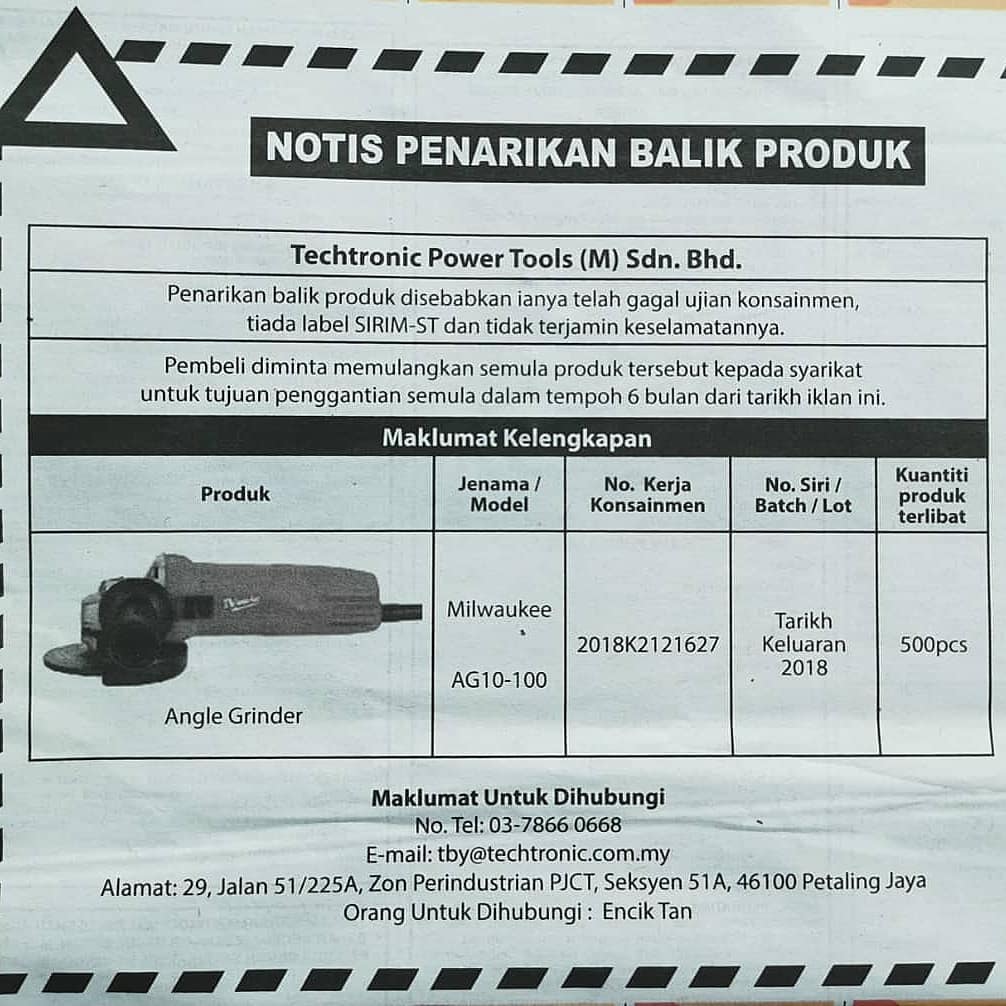 NOTIS PENARIKAN BALIK PRODUK

Techtronic Power Tools (M) Sdn. Bhd.

Penarikan balik produk disebabkan ianya telah gagal ujian konsainmen, tiada label SIRIM-ST dan tidak terjamin keselamatannya.

Pembeli diminta memulangkan semula produk tersebut kepada syarikat untuk tujuan penggantian semula dalam tempoh 6 bulan dari tarikh iklan ini.

Maklumat Kelengkapan

| Produk | Jenama / Model | No. Kerja Konsainmen | No. Siri / Batch / Lot | Kuantiti produk terlibat |
|---|---|---|---|---|
| Angle Grinder | Milwaukee AG10-100 | 2018K2121627 | Tarikh Keluaran 2018 | 500pcs |

Maklumat Untuk Dihubungi
No. Tel: 03-7866 0668
E-mail: tby@techtronic.com.my
Alamat: 29, Jalan 51/225A, Zon Perindustrian PJCT, Seksyen 51A, 46100 Petaling Jaya
Orang Untuk Dihubungi : Encik Tan